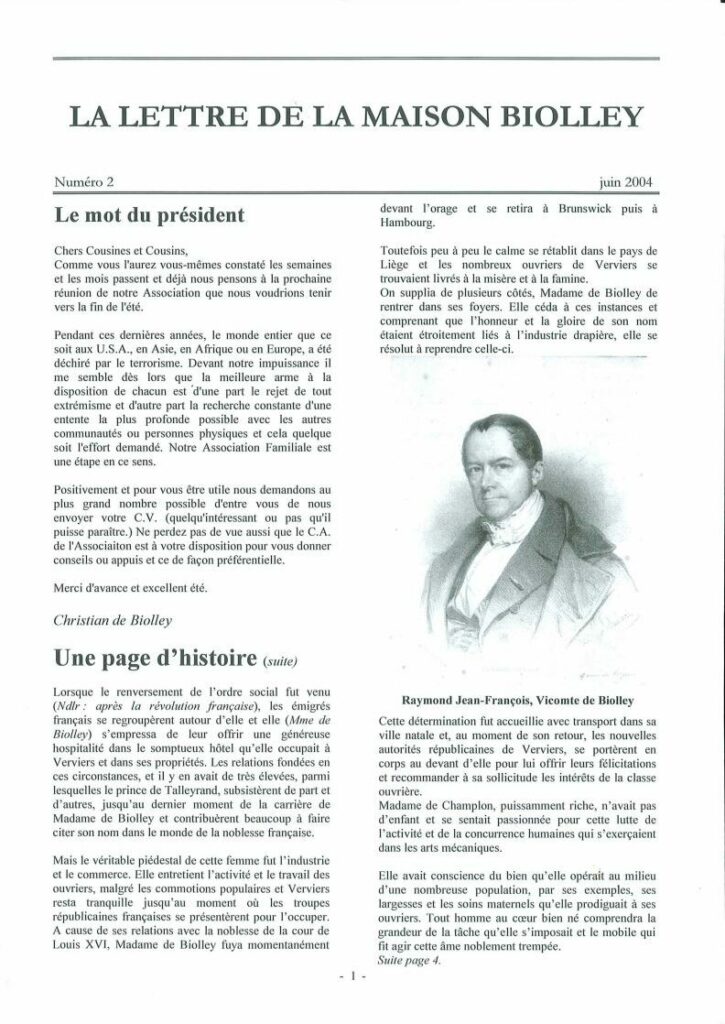 LA LETTRE DE LA MAISON BIOLLEY

Numéro 2

juin 2004

Le mot du président

Chers Cousines et Cousins,
Comme vous l'aurez vous-mêmes constaté les semaines et les mois passent et déjà nous pensons à la prochaine réunion de notre Association que nous voudrions tenir vers la fin de l'été.

Pendant ces dernières années, le monde entier que ce soit aux U.S.A., en Asie, en Afrique ou en Europe, a été déchiré par le terrorisme. Devant notre impuissance il me semble dès lors que la meilleure arme à la disposition de chacun est d'une part le rejet de tout extrémisme et d'autre part la recherche constante d'une entente la plus profonde possible avec les autres communautés ou personnes physiques et cela quelque soit l'effort demandé. Notre Association Familiale est une étape en ce sens.

Positivement et pour vous être utile nous demandons au plus grand nombre possible d'entre vous de nous envoyer votre C.V. (quelqu'intéressant ou pas qu'il puisse paraître.) Ne perdez pas de vue aussi que le C.A. de l'Associaiton est à votre disposition pour vous donner conseils ou appuis et ce de façon préférentielle.

Merci d'avance et excellent été.

Christian de Biolley

Une page d'histoire (suite)

Lorsque le renversement de l'ordre social fut venu (Ndlr : après la révolution française), les émigrés français se regroupèrent autour d'elle et elle (Mme de Biolley) s'empressa de leur offrir une généreuse hospitalité dans le somptueux hôtel qu'elle occupait à Verviers et dans ses propriétés. Les relations fondées en ces circonstances, et il y en avait de très élevées, parmi lesquelles le prince de Talleyrand, subsistèrent de part et d'autres, jusqu'au dernier moment de la carrière de Madame de Biolley et contribuèrent beaucoup à faire citer son nom dans le monde de la noblesse française.

Mais le véritable piédestal de cette femme fut l'industrie et le commerce. Elle entretient l'activité et le travail des ouvriers, malgré les commotions populaires et Verviers resta tranquille jusqu'au moment où les troupes républicaines françaises se présentèrent pour l'occuper. A cause de ses relations avec la noblesse de la cour de Louis XVI, Madame de Biolley fuya momentanément devant l'orage et se retira à Brunswick puis à Hambourg.

Toutefois peu à peu le calme se rétablit dans le pays de Liège et les nombreux ouvriers de Verviers se trouvaient livrés à la misère et à la famine.
On supplia de plusieurs côtés, Madame de Biolley de rentrer dans ses foyers. Elle céda à ces instances et comprenant que l'honneur et la gloire de son nom étaient étroitement liés à l'industrie drapière, elle se résolut à reprendre celle-ci.

Raymond Jean-François, Vicomte de Biolley

Cette détermination fut accueillie avec transport dans sa ville natale et, au moment de son retour, les nouvelles autorités républicaines de Verviers, se portèrent en corps au devant d'elle pour lui offrir leurs félicitations et recommander à sa sollicitude les intérêts de la classe ouvrière.
Madame de Champlon, puissamment riche, n'avait pas d'enfant et se sentait passionnée pour cette lutte de l'activité et de la concurrence humaines qui s'exerçaient dans les arts mécaniques.

Elle avait conscience du bien qu'elle opérait au milieu d'une nombreuse population, par ses exemples, ses largesses et les soins maternels qu'elle prodiguait à ses ouvriers. Tout homme au cœur bien né comprendra la grandeur de la tâche qu'elle s'imposait et le mobile qui fit agir cette âme noblement trempée.
Suite page 4.

- 1 -